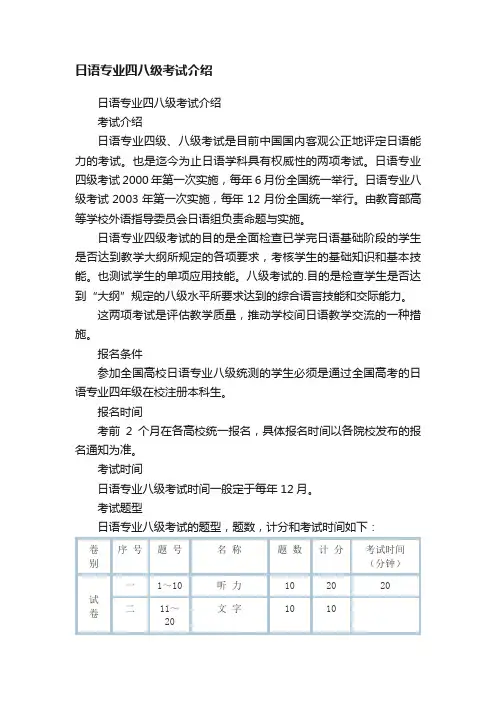 日语专业四八级考试介绍

日语专业四八级考试介绍

考试介绍

日语专业四级、八级考试是目前中国国内客观公正地评定日语能力的考试。也是迄今为止日语学科具有权威性的两项考试。日语专业四级考试 2000 年第一次实施，每年 6 月份全国统一举行。日语专业八级考试 2003 年第一次实施，每年 12 月份全国统一举行。由教育部高等学校外语指导委员会日语组负责命题与实施。

日语专业四级考试的目的是全面检查已学完日语基础阶段的学生是否达到教学大纲所规定的各项要求，考核学生的基础知识和基本技能。也测试学生的单项应用技能。八级考试的.目的是检查学生是否达到“大纲”规定的八级水平所要求达到的综合语言技能和交际能力。

这两项考试是评估教学质量，推动学校间日语教学交流的一种措施。

报名条件

参加全国高校日语专业八级统测的学生必须是通过全国高考的日语专业四年级在校注册本科生。

报名时间

考前 2 个月在各高校统一报名，具体报名时间以各院校发布的报名通知为准。

考试时间

日语专业八级考试时间一般定于每年 12 月。

考试题型

日语专业八级考试的题型，题数，计分和考试时间如下：

| 卷别 | 序号 | 题号 | 名称 | 题数 | 计分 | 考试时间（分钟） |
|---|---|---|---|---|---|---|
| 试卷 | 一 | 1~10 | 听力 | 10 | 20 | 20 |
| | 二 | 11~20 | 文字 | 10 | 10 | |